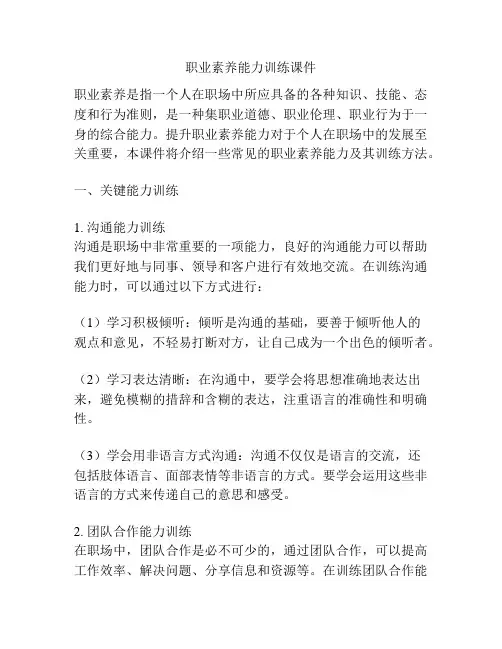 职业素养能力训练课件

职业素养是指一个人在职场中所应具备的各种知识、技能、态度和行为准则，是一种集职业道德、职业伦理、职业行为于一身的综合能力。提升职业素养能力对于个人在职场中的发展至关重要，本课件将介绍一些常见的职业素养能力及其训练方法。

一、关键能力训练

1. 沟通能力训练
沟通是职场中非常重要的一项能力，良好的沟通能力可以帮助我们更好地与同事、领导和客户进行有效地交流。在训练沟通能力时，可以通过以下方式进行：

（1）学习积极倾听：倾听是沟通的基础，要善于倾听他人的观点和意见，不轻易打断对方，让自己成为一个出色的倾听者。

（2）学习表达清晰：在沟通中，要学会将思想准确地表达出来，避免模糊的措辞和含糊的表达，注重语言的准确性和明确性。

（3）学会用非语言方式沟通：沟通不仅仅是语言的交流，还包括肢体语言、面部表情等非语言的方式。要学会运用这些非语言的方式来传递自己的意思和感受。

2. 团队合作能力训练
在职场中，团队合作是必不可少的，通过团队合作，可以提高工作效率、解决问题、分享信息和资源等。在训练团队合作能